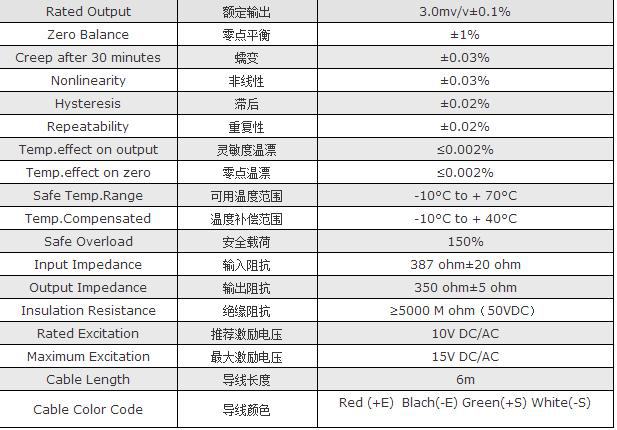 | Rated Output | 额定输出 | 3.0mv/v±0.1% |
|---|---|---|
| Zero Balance | 零点平衡 | ±1% |
| Creep after 30 minutes | 蠕变 | ±0.03% |
| Nonlinearity | 非线性 | ±0.03% |
| Hysteresis | 滞后 | ±0.02% |
| Repeatability | 重复性 | ±0.02% |
| Temp.effect on output | 灵敏度温漂 | ≤0.002% |
| Temp.effect on zero | 零点温漂 | ≤0.002% |
| Safe Temp.Range | 可用温度范围 | -10°C to + 70°C |
| Temp.Compensated | 温度补偿范围 | -10°C to + 40°C |
| Safe Overload | 安全载荷 | 150% |
| Input Impedance | 输入阻抗 | 387 ohm±20 ohm |
| Output Impedance | 输出阻抗 | 350 ohm±5 ohm |
| Insulation Resistance | 绝缘阻抗 | ≥5000 M ohm（50VDC） |
| Rated Excitation | 推荐激励电压 | 10V DC/AC |
| Maximum Excitation | 最大激励电压 | 15V DC/AC |
| Cable Length | 导线长度 | 6m |
| Cable Color Code | 导线颜色 | Red (+E) Blach(-E) Green(+S) White(-S) |